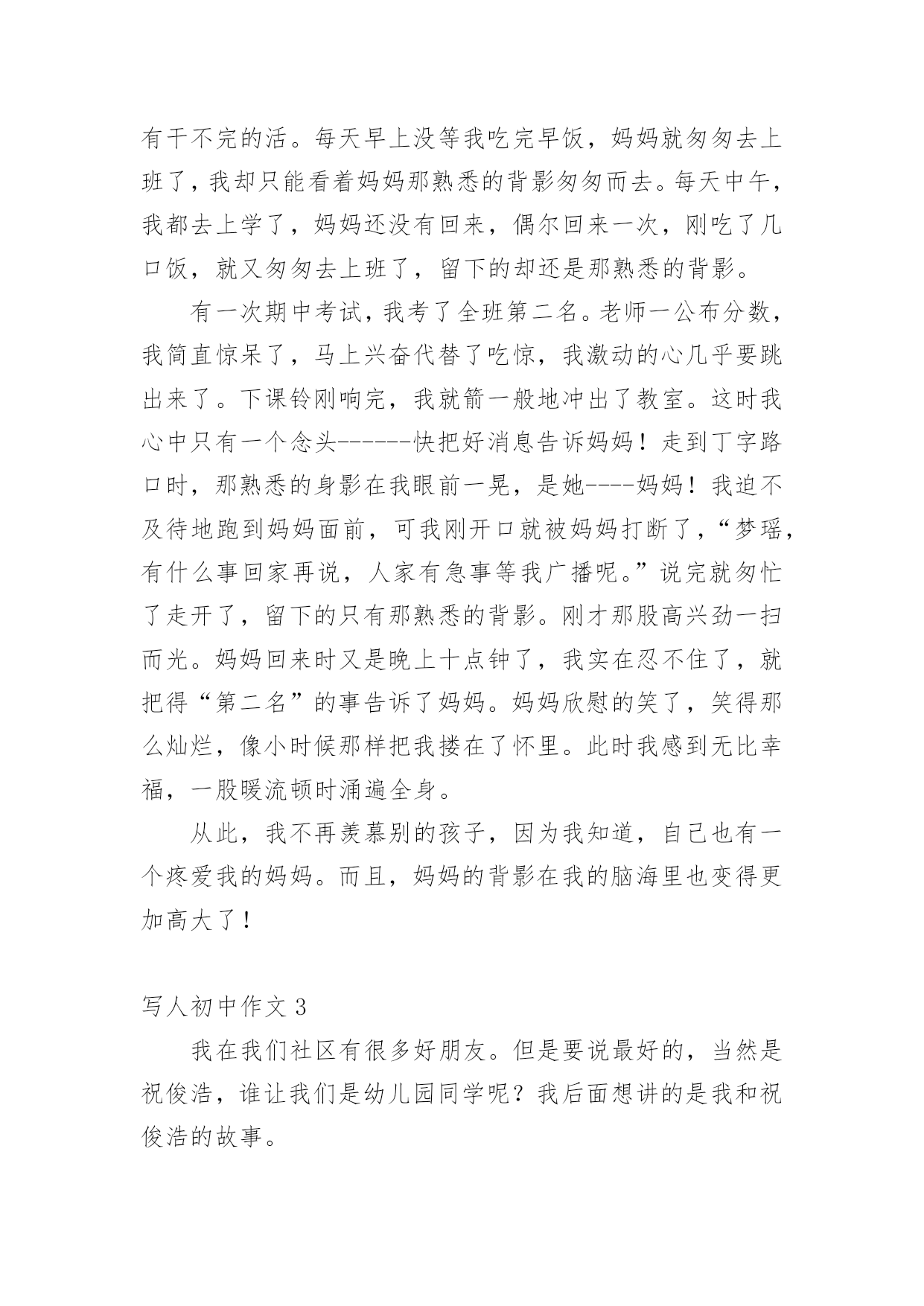 有干不完的活。每天早上没等我吃完早饭，妈妈就匆匆去上班了，我却只能看着妈妈那熟悉的背影匆匆而去。每天中午，我都去上学了，妈妈还没有回来，偶尔回来一次，刚吃了几口饭，就又匆匆去上班了，留下的却还是那熟悉的背影。

有一次期中考试，我考了全班第二名。老师一公布分数，我简直惊呆了，马上兴奋代替了吃惊，我激动的心几乎要跳出来了。下课铃刚响完，我就箭一般地冲出了教室。这时我心中只有一个念头------快把好消息告诉妈妈！走到丁字路口时，那熟悉的身影在我眼前一晃，是她----妈妈！我迫不及待地跑到妈妈面前，可我刚开口就被妈妈打断了，“梦瑶，有什么事回家再说，人家有急事等我广播呢。”说完就匆忙了走开了，留下的只有那熟悉的背影。刚才那股高兴劲一扫而光。妈妈回来时又是晚上十点钟了，我实在忍不住了，就把得“第二名”的事告诉了妈妈。妈妈欣慰的笑了，笑得那么灿烂，像小时候那样把我搂在了怀里。此时我感到无比幸福，一股暖流顿时涌遍全身。

从此，我不再羡慕别的孩子，因为我知道，自己也有一个疼爱我的妈妈。而且，妈妈的背影在我的脑海里也变得更加高大了！

写人初中作文 3

我在我们社区有很多好朋友。但是要说最好的，当然是祝俊浩，谁让我们是幼儿园同学呢？我后面想讲的是我和祝俊浩的故事。